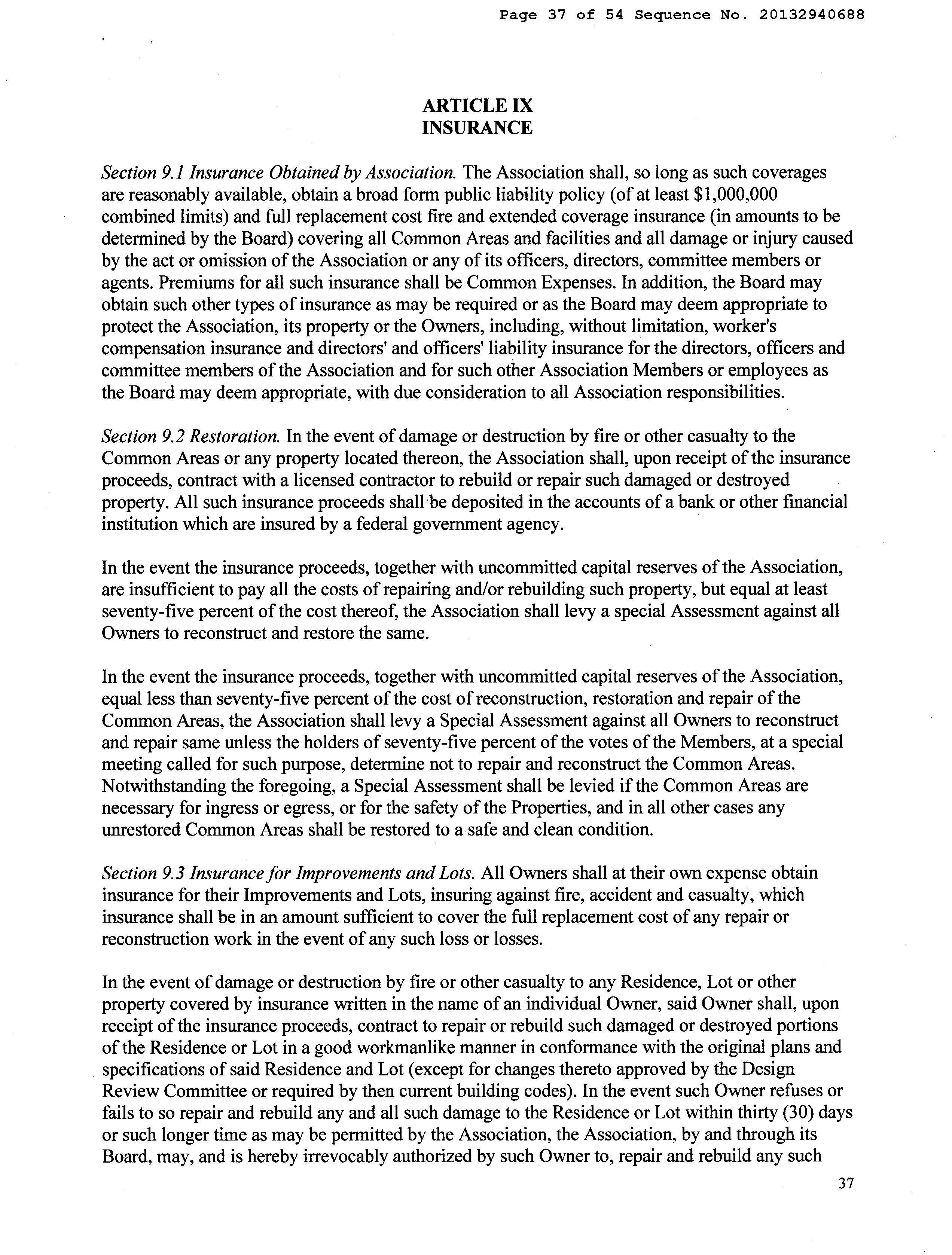 Page 37 of 54 Sequence No. 20132940688

ARTICLE IX
INSURANCE

Section 9.1 Insurance Obtained by Association. The Association shall, so long as such coverages are reasonably available, obtain a broad form public liability policy (of at least \$1,000,000 combined limits) and full replacement cost fire and extended coverage insurance (in amounts to be determined by the Board) covering all Common Areas and facilities and all damage or injury caused by the act or omission of the Association or any of its officers, directors, committee members or agents. Premiums for all such insurance shall be Common Expenses. In addition, the Board may obtain such other types of insurance as may be required or as the Board may deem appropriate to protect the Association, its property or the Owners, including, without limitation, worker's compensation insurance and directors' and officers' liability insurance for the directors, officers and committee members of the Association and for such other Association Members or employees as the Board may deem appropriate, with due consideration to all Association responsibilities.

Section 9.2 Restoration. In the event of damage or destruction by fire or other casualty to the Common Areas or any property located thereon, the Association shall, upon receipt of the insurance proceeds, contract with a licensed contractor to rebuild or repair such damaged or destroyed property. All such insurance proceeds shall be deposited in the accounts of a bank or other financial institution which are insured by a federal government agency.

In the event the insurance proceeds, together with uncommitted capital reserves of the Association, are insufficient to pay all the costs of repairing and/or rebuilding such property, but equal at least seventy-five percent of the cost thereof, the Association shall levy a special Assessment against all Owners to reconstruct and restore the same.

In the event the insurance proceeds, together with uncommitted capital reserves of the Association, equal less than seventy-five percent of the cost of reconstruction, restoration and repair of the Common Areas, the Association shall levy a Special Assessment against all Owners to reconstruct and repair same unless the holders of seventy-five percent of the votes of the Members, at a special meeting called for such purpose, determine not to repair and reconstruct the Common Areas. Notwithstanding the foregoing, a Special Assessment shall be levied if the Common Areas are necessary for ingress or egress, or for the safety of the Properties, and in all other cases any unrestored Common Areas shall be restored to a safe and clean condition.

Section 9.3 Insurance for Improvements and Lots. All Owners shall at their own expense obtain insurance for their Improvements and Lots, insuring against fire, accident and casualty, which insurance shall be in an amount sufficient to cover the full replacement cost of any repair or reconstruction work in the event of any such loss or losses.

In the event of damage or destruction by fire or other casualty to any Residence, Lot or other property covered by insurance written in the name of an individual Owner, said Owner shall, upon receipt of the insurance proceeds, contract to repair or rebuild such damaged or destroyed portions of the Residence or Lot in a good workmanlike manner in conformance with the original plans and specifications of said Residence and Lot (except for changes thereto approved by the Design Review Committee or required by then current building codes). In the event such Owner refuses or fails to so repair and rebuild any and all such damage to the Residence or Lot within thirty (30) days or such longer time as may be permitted by the Association, the Association, by and through its Board, may, and is hereby irrevocably authorized by such Owner to, repair and rebuild any such

37